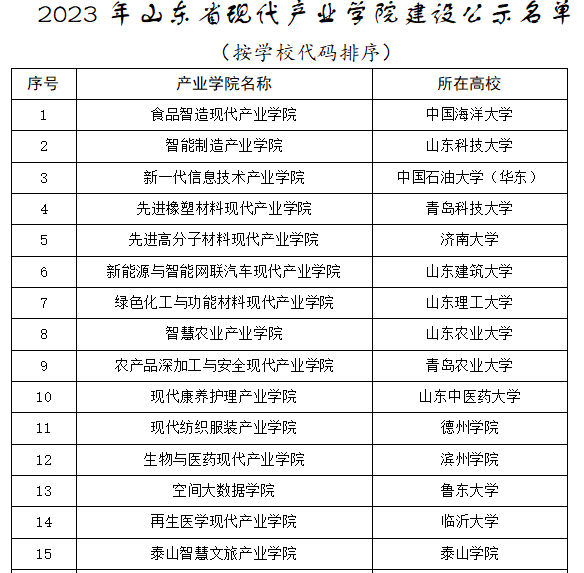 2023 年山东省现代产业学院建设公示名单

（按学校代码排序）

| 序号 | 产业学院名称 | 所在高校 |
|---|---|---|
| 1 | 食品智造现代产业学院 | 中国海洋大学 |
| 2 | 智能制造产业学院 | 山东科技大学 |
| 3 | 新一代信息技术产业学院 | 中国石油大学（华东） |
| 4 | 先进橡塑材料现代产业学院 | 青岛科技大学 |
| 5 | 先进高分子材料现代产业学院 | 济南大学 |
| 6 | 新能源与智能网联汽车现代产业学院 | 山东建筑大学 |
| 7 | 绿色化工与功能材料现代产业学院 | 山东理工大学 |
| 8 | 智慧农业产业学院 | 山东农业大学 |
| 9 | 农产品深加工与安全现代产业学院 | 青岛农业大学 |
| 10 | 现代康养护理产业学院 | 山东中医药大学 |
| 11 | 现代纺织服装产业学院 | 德州学院 |
| 12 | 生物与医药现代产业学院 | 滨州学院 |
| 13 | 空间大数据学院 | 鲁东大学 |
| 14 | 再生医学现代产业学院 | 临沂大学 |
| 15 | 泰山智慧文旅产业学院 | 泰山学院 |